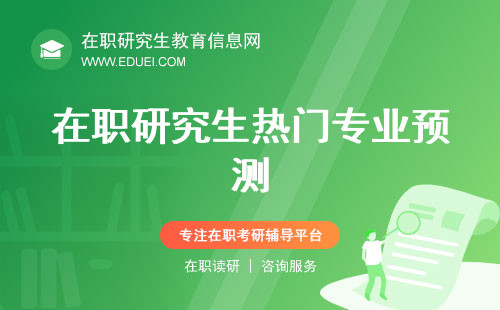 在职研究生教育信息网
WWW.EDUEI.COM

在职研究生热门专业预测

专注在职考研辅导平台

在职读研 | 咨询服务